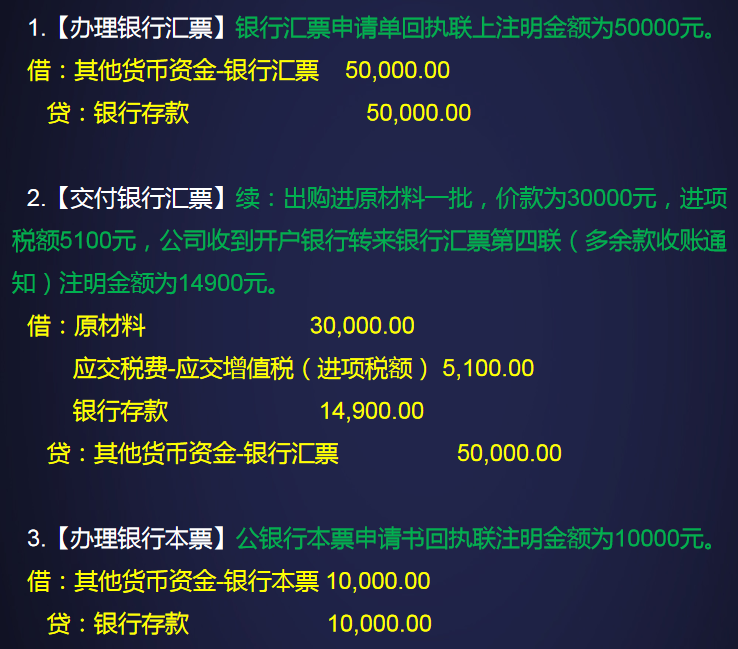 1.【办理银行汇票】银行汇票申请单回执联上注明金额为50000元。
借：其他货币资金-银行汇票 50,000.00
贷：银行存款 50,000.00

2.【交付银行汇票】续：出购进原材料一批，价款为30000元，进项税额5100元，公司收到开户银行转来银行汇票第四联（多余款收账通知）注明金额为14900元。
借：原材料 30,000.00
应交税费-应交增值税（进项税额） 5,100.00
银行存款 14,900.00
贷：其他货币资金-银行汇票 50,000.00

3.【办理银行本票】公银行本票申请书回执联注明金额为10000元。
借：其他货币资金-银行本票 10,000.00
贷：银行存款 10,000.00